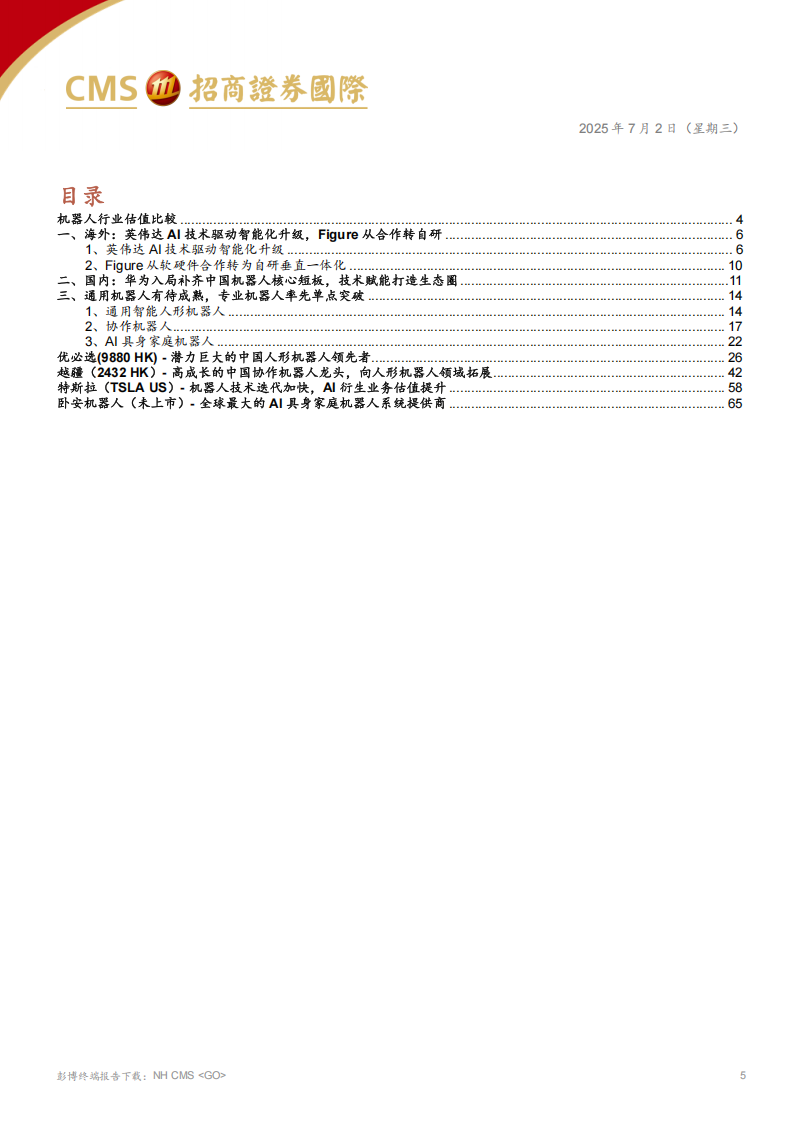 CMS 招商證券國際

2025 年 7 月 2 日（星期三）

目录

机器人行业估值比较 ........ 4
一、海外：英伟达 AI 技术驱动智能化升级，Figure 从合作转自研 ........ 6
1、英伟达 AI 技术驱动智能化升级 ........ 6
2、Figure 从软硬件合作转为自研垂直一体化 ........ 10
二、国内：华为入局补齐中国机器人核心短板，技术赋能打造生态圈 ........ 11
三、通用机器人有待成熟，专业机器人率先单点突破 ........ 14
1、通用智能人形机器人 ........ 14
2、协作机器人 ........ 17
3、AI 具身家庭机器人 ........ 22
优必选(9880 HK) - 潜力巨大的中国人形机器人领先者 ........ 26
越疆（2432 HK）- 高成长的中国协作机器人龙头，向人形机器人领域拓展 ........ 42
特斯拉（TSLA US）- 机器人技术迭代加快，AI 衍生业务估值提升 ........ 58
卧安机器人（未上市）- 全球最大的 AI 具身家庭机器人系统提供商 ........ 65

彭博终端报告下载：NH CMS <GO>

5